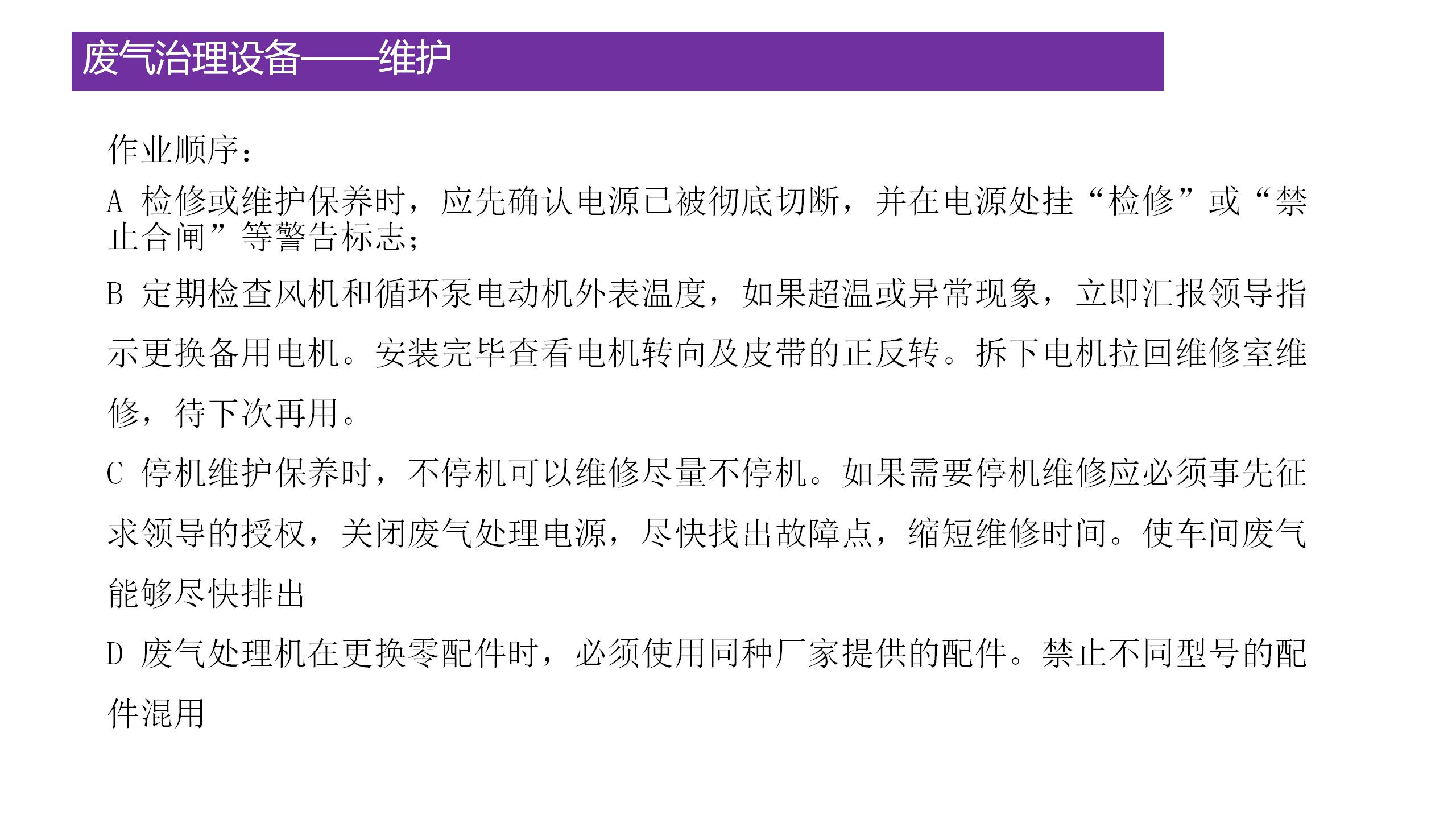 废气治理设备——维护

作业顺序：

A 检修或维护保养时，应先确认电源已被彻底切断，并在电源处挂“检修”或“禁止合闸”等警告标志；

B 定期检查风机和循环泵电动机外表温度，如果超温或异常现象，立即汇报领导指示更换备用电机。安装完毕查看电机转向及皮带的正反转。拆下电机拉回维修室维修，待下次再用。

C 停机维护保养时，不停机可以维修尽量不停机。如果需要停机维修应必须事先征求领导的授权，关闭废气处理电源，尽快找出故障点，缩短维修时间。使车间废气能够尽快排出

D 废气处理机在更换零配件时，必须使用同种厂家提供的配件。禁止不同型号的配件混用